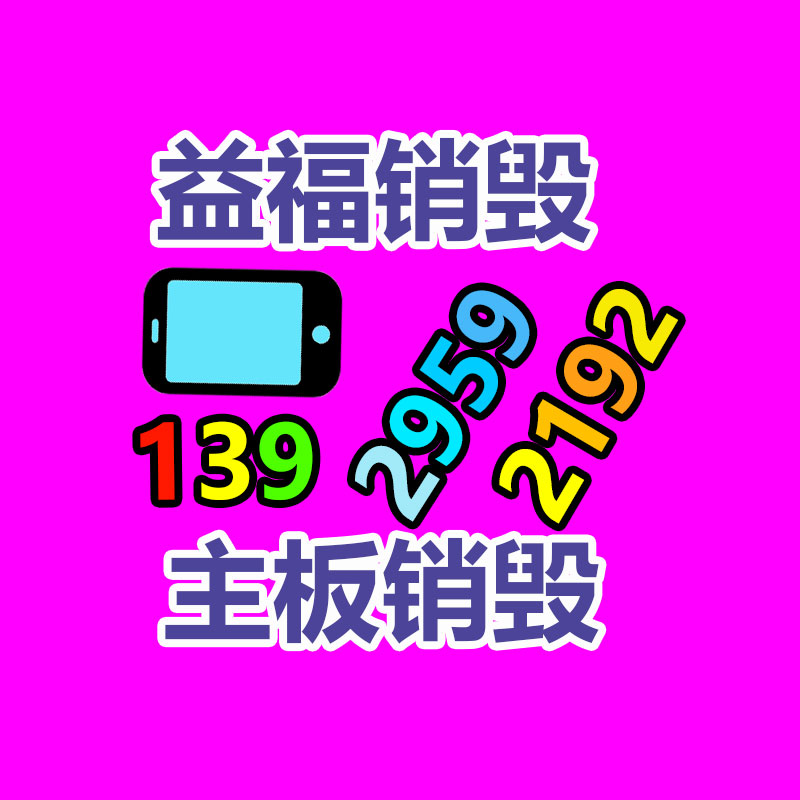 益福销毁

139 2959 2192

主板销毁